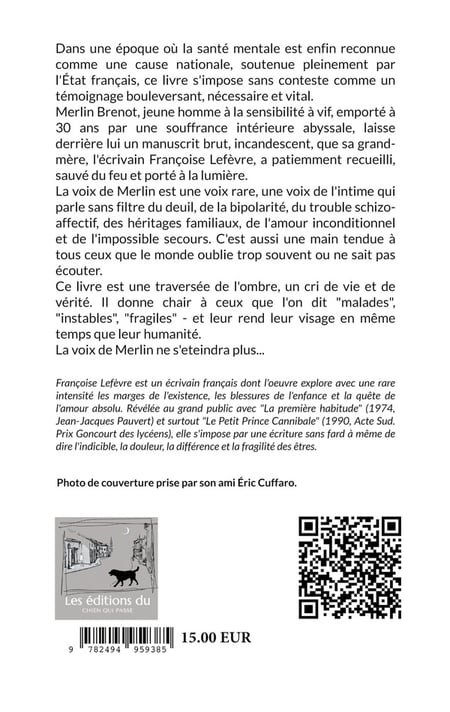 Dans une époque où la santé mentale est enfin reconnue comme une cause nationale, soutenue pleinement par l'État français, ce livre s'impose sans conteste comme un témoignage bouleversant, nécessaire et vital.
Merlin Brenot, jeune homme à la sensibilité à vif, emporté à 30 ans par une souffrance intérieure abyssale, laisse derrière lui un manuscrit brut, incandescent, que sa grand-mère, l'écrivain Françoise Lefèvre, a patiemment recueilli, sauvé du feu et porté à la lumière.
La voix de Merlin est une voix rare, une voix de l'intime qui parle sans filtre du deuil, de la bipolarité, du trouble schizo-affectif, des héritages familiaux, de l'amour inconditionnel et de l'impossible secours. C'est aussi une main tendue à tous ceux que le monde oublie trop souvent ou ne sait pas écouter.
Ce livre est une traversée de l'ombre, un cri de vie et de vérité. Il donne chair à ceux que l'on dit "malades", "instables", "fragiles" - et leur rend leur visage en même temps que leur humanité.
La voix de Merlin ne s'eteindra plus...

Françoise Lefèvre est un écrivain français dont l'oeuvre explore avec une rare intensité les marges de l'existence, les blessures de l'enfance et la quête de l'amour absolu. Révélée au grand public avec "La première habitude" (1974, Jean-Jacques Pauvert) et surtout "Le Petit Prince Cannibale" (1990, Acte Sud. Prix Goncourt des lycéens), elle s'impose par une écriture sans fard à même de dire l'indicible, la douleur, la différence et la fragilité des êtres.

Photo de couverture prise par son ami Éric Cuffaro.

Les éditions du
CHIEN QUI PASSE

9 782494 959385

15.00 EUR